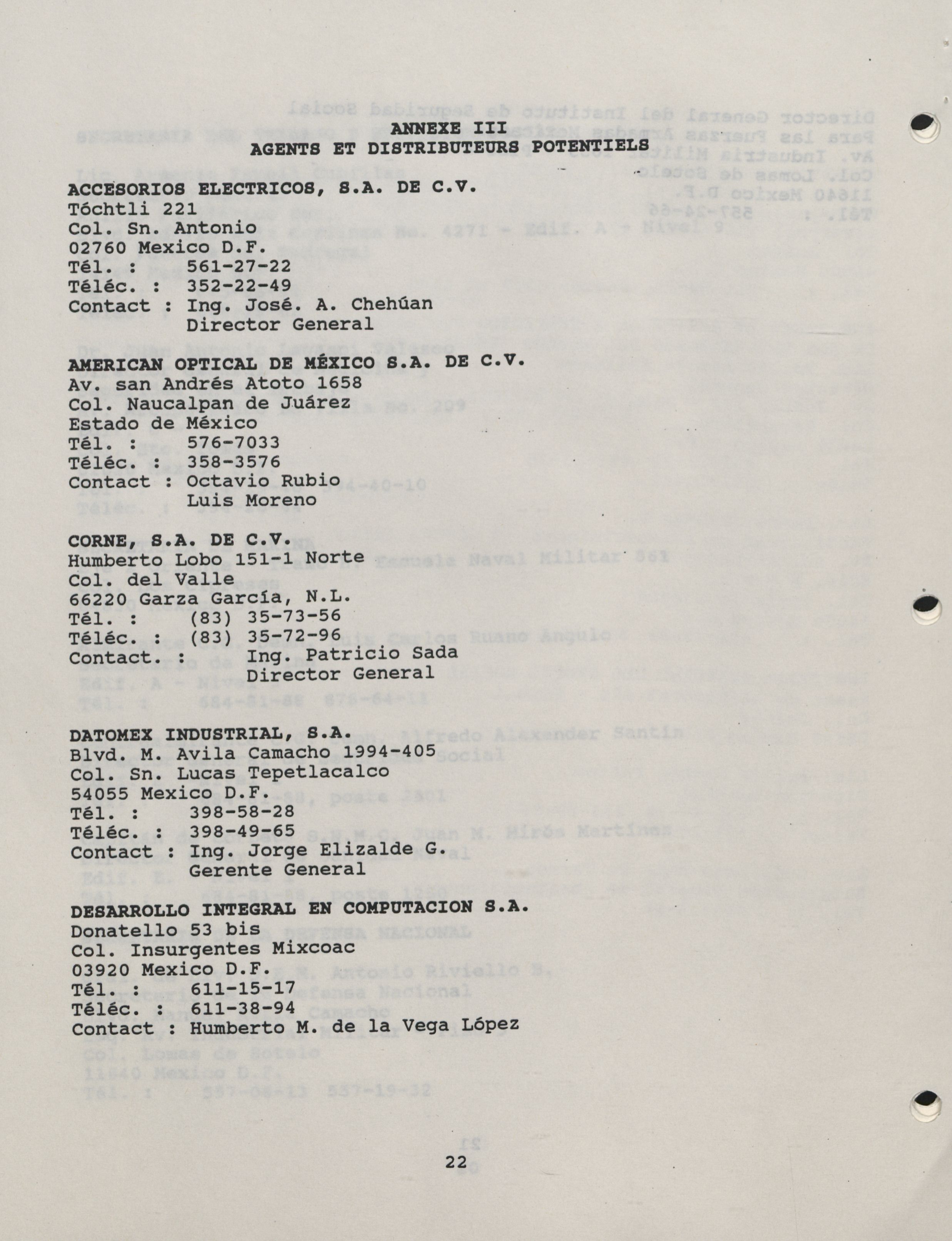 ANNEXE III
AGENTS ET DISTRIBUTEURS POTENTIELS

ACCESORIOS ELECTRICOS, S.A. DE C.V.
Tóchtli 221
Col. Sn. Antonio
02760 Mexico D.F.
Tél. : 561-27-22
Téléc. : 352-22-49
Contact : Ing. José. A. Chehúan
Director General

AMERICAN OPTICAL DE MÉXICO S.A. DE C.V.
Av. san Andrés Atoto 1658
Col. Naucalpan de Juárez
Estado de México
Tél. : 576-7033
Téléc. : 358-3576
Contact : Octavio Rubio
Luis Moreno

CORNE, S.A. DE C.V.
Humberto Lobo 151-1 Norte
Col. del Valle
66220 Garza García, N.L.
Tél. : (83) 35-73-56
Téléc. : (83) 35-72-96
Contact. : Ing. Patricio Sada
Director General

DATOMEX INDUSTRIAL, S.A.
Blvd. M. Avila Camacho 1994-405
Col. Sn. Lucas Tepetlacalco
54055 Mexico D.F.
Tél. : 398-58-28
Téléc. : 398-49-65
Contact : Ing. Jorge Elizalde G.
Gerente General

DESARROLLO INTEGRAL EN COMPUTACION S.A.
Donatello 53 bis
Col. Insurgentes Mixcoac
03920 Mexico D.F.
Tél. : 611-15-17
Téléc. : 611-38-94
Contact : Humberto M. de la Vega López

22